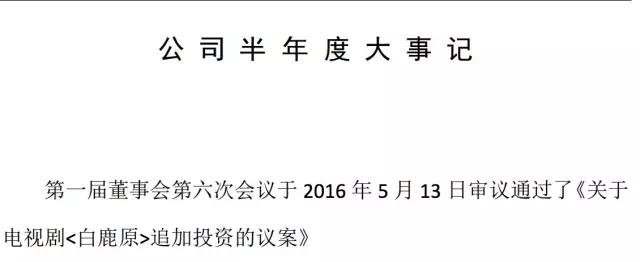 公司半年度大事记

第一届董事会第六次会议于 2016 年 5 月 13 日审议通过了《关于电视剧<白鹿原>追加投资的议案》